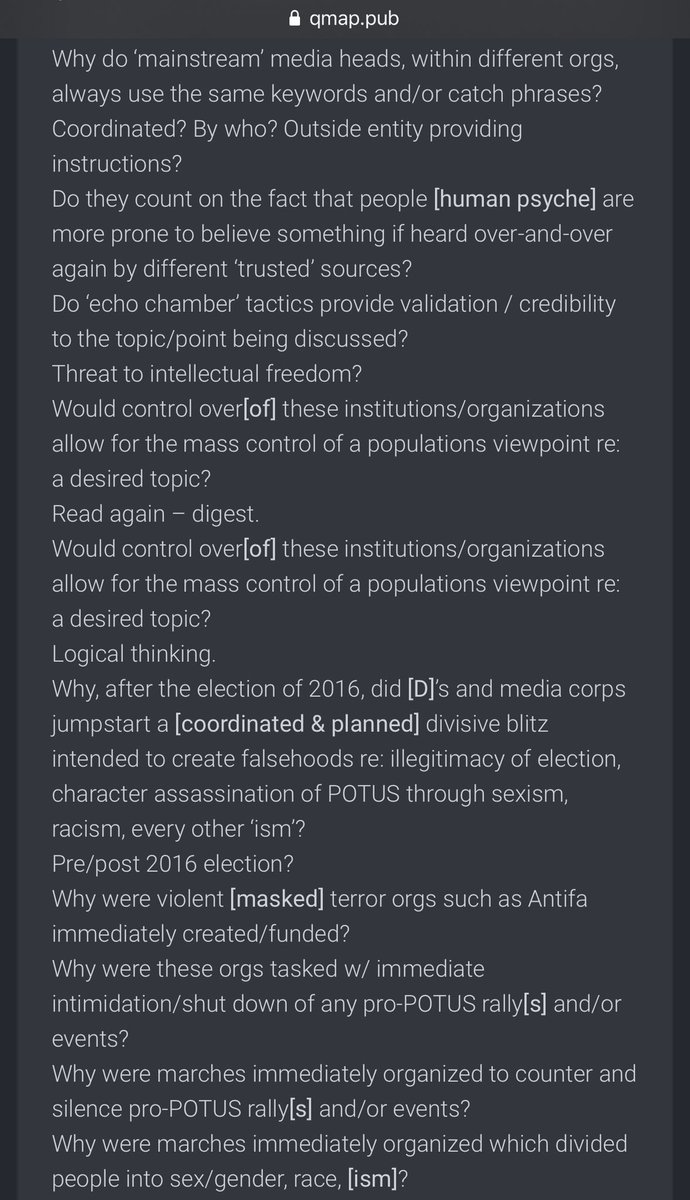 qmap.pub

Why do 'mainstream' media heads, within different orgs, always use the same keywords and/or catch phrases?
Coordinated? By who? Outside entity providing instructions?
Do they count on the fact that people [human psyche] are more prone to believe something if heard over-and-over again by different 'trusted' sources?
Do 'echo chamber' tactics provide validation / credibility to the topic/point being discussed?
Threat to intellectual freedom?
Would control over[of] these institutions/organizations allow for the mass control of a populations viewpoint re: a desired topic?
Read again – digest.
Would control over[of] these institutions/organizations allow for the mass control of a populations viewpoint re: a desired topic?
Logical thinking.
Why, after the election of 2016, did [D]'s and media corps jumpstart a [coordinated & planned] divisive blitz intended to create falsehoods re: illegitimacy of election, character assassination of POTUS through sexism, racism, every other 'ism'?
Pre/post 2016 election?
Why were violent [masked] terror orgs such as Antifa immediately created/funded?
Why were these orgs tasked w/ immediate intimidation/shut down of any pro-POTUS rally[s] and/or events?
Why were marches immediately organized to counter and silence pro-POTUS rally[s] and/or events?
Why were marches immediately organized which divided people into sex/gender, race, [ism]?